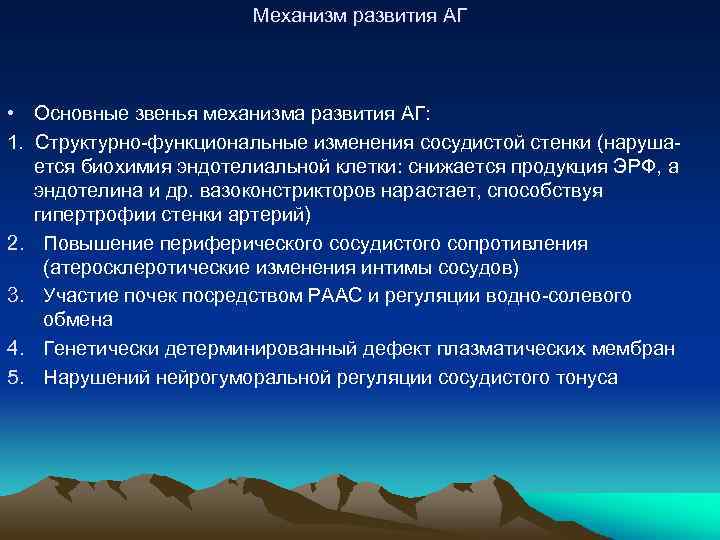 Механизм развития АГ

• Основные звенья механизма развития АГ:

1. Структурно-функциональные изменения сосудистой стенки (нарушается биохимия эндотелиальной клетки: снижается продукция ЭРФ, а эндотелина и др. вазоконстрикторов нарастает, способствуя гипертрофии стенки артерий)

2. Повышение периферического сосудистого сопротивления (атеросклеротические изменения интимы сосудов)

3. Участие почек посредством РААС и регуляции водно-солевого обмена

4. Генетически детерминированный дефект плазматических мембран

5. Нарушений нейрогуморальной регуляции сосудистого тонуса